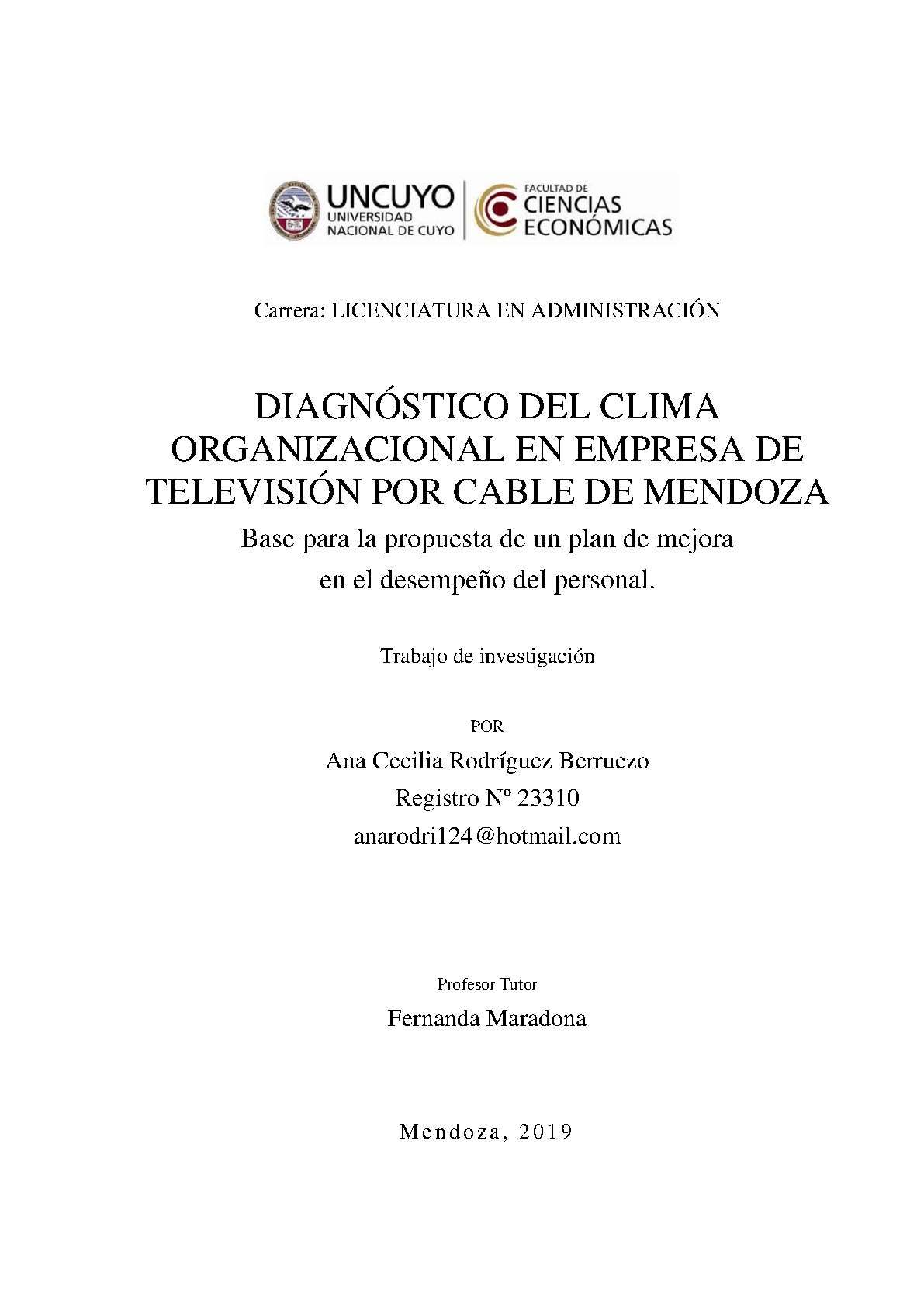 UNCUYO
UNIVERSIDAD
NACIONAL DE CUYO

FACULTAD DE
CIENCIAS
ECONÓMICAS

Carrera: LICENCIATURA EN ADMINISTRACIÓN

DIAGNÓSTICO DEL CLIMA ORGANIZACIONAL EN EMPRESA DE TELEVISIÓN POR CABLE DE MENDOZA

Base para la propuesta de un plan de mejora en el desempeño del personal.

Trabajo de investigación

POR

Ana Cecilia Rodríguez Berruezo
Registro Nº 23310
anarodri124@hotmail.com

Profesor Tutor

Fernanda Maradona

Mendoza, 2019